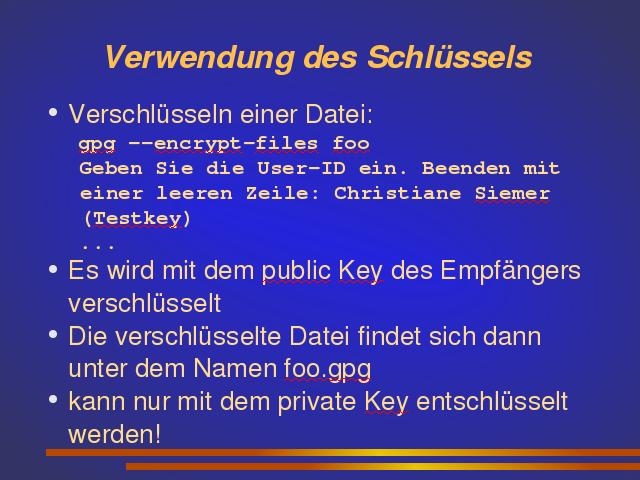 Verwendung des Schlüssels

• Verschlüsseln einer Datei:
gpg --encrypt-files foo
Geben Sie die User-ID ein. Beenden mit einer leeren Zeile: Christiane Siemer (Testkey)
...

• Es wird mit dem public Key des Empfängers verschlüsselt

• Die verschlüsselte Datei findet sich dann unter dem Namen foo.gpg

• kann nur mit dem private Key entschlüsselt werden!